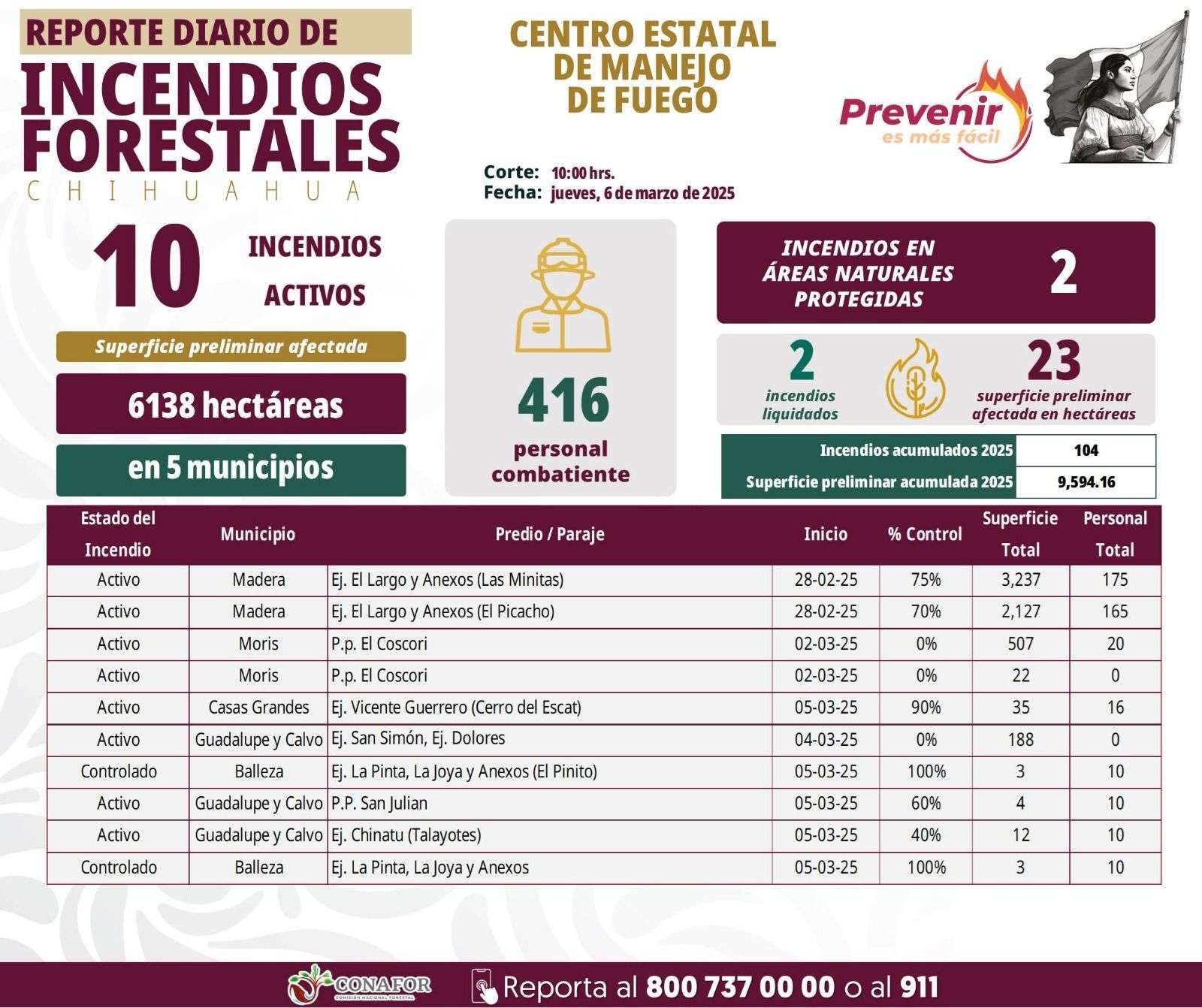 REPORTE DIARIO DE
INCENDIOS FORESTALES
CHIHUAHUA

CENTRO ESTATAL DE MANEJO DE FUEGO

Prevenir es más fácil

Corte: 10:00 hrs.
Fecha: jueves, 6 de marzo de 2025

10 INCENDIOS ACTIVOS

Superficie preliminar afectada

6138 hectáreas

en 5 municipios

416 personal combatiente

INCENDIOS EN ÁREAS NATURALES PROTEGIDAS 2

2 incendios liquidados

23 superficie preliminar afectada en hectáreas

| Incendios acumulados 2025 | 104 |
|---|---|
| Superficie preliminar acumulada 2025 | 9,594.16 |

| Estado del Incendio | Municipio | Predio / Paraje | Inicio | % Control | Superficie Total | Personal Total |
|---|---|---|---|---|---|---|
| Activo | Madera | Ej. El Largo y Anexos (Las Minitas) | 28-02-25 | 75% | 3,237 | 175 |
| Activo | Madera | Ej. El Largo y Anexos (El Picacho) | 28-02-25 | 70% | 2,127 | 165 |
| Activo | Moris | P.p. El Coscori | 02-03-25 | 0% | 507 | 20 |
| Activo | Moris | P.p. El Coscori | 02-03-25 | 0% | 22 | 0 |
| Activo | Casas Grandes | Ej. Vicente Guerrero (Cerro del Escat) | 05-03-25 | 90% | 35 | 16 |
| Activo | Guadalupe y Calvo | Ej. San Simón, Ej. Dolores | 04-03-25 | 0% | 188 | 0 |
| Controlado | Balleza | Ej. La Pinta, La Joya y Anexos (El Pinito) | 05-03-25 | 100% | 3 | 10 |
| Activo | Guadalupe y Calvo | P.P. San Julian | 05-03-25 | 60% | 4 | 10 |
| Activo | Guadalupe y Calvo | Ej. Chinatu (Talayotes) | 05-03-25 | 40% | 12 | 10 |
| Controlado | Balleza | Ej. La Pinta, La Joya y Anexos | 05-03-25 | 100% | 3 | 10 |

CONAFOR COMISIÓN NACIONAL FORESTAL
Reporta al 800 737 00 00 o al 911